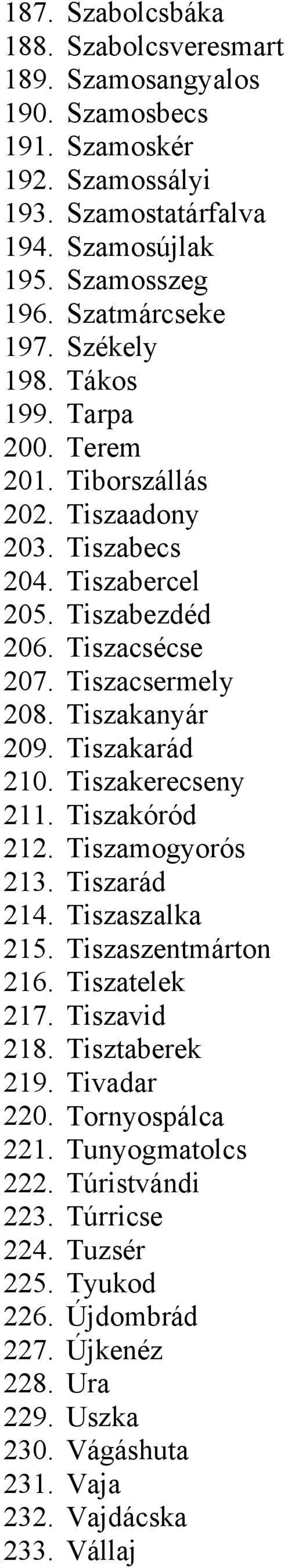 187. Szabolcsbáka
188. Szabolcsveresmart
189. Szamosangyalos
190. Szamosbecs
191. Szamoskér
192. Szamossályi
193. Szamostatárfalva
194. Szamosújlak
195. Szamosszeg
196. Szatmárcseke
197. Székely
198. Tákos
199. Tarpa
200. Terem
201. Tiborszállás
202. Tiszaadony
203. Tiszabecs
204. Tiszabercel
205. Tiszabezdéd
206. Tiszacsécse
207. Tiszacsermely
208. Tiszakanyár
209. Tiszakarád
210. Tiszakerecseny
211. Tiszakóród
212. Tiszamogyorós
213. Tiszarád
214. Tiszaszalka
215. Tiszaszentmárton
216. Tiszatelek
217. Tiszavid
218. Tisztaberek
219. Tivadar
220. Tornyospálca
221. Tunyogmatolcs
222. Túristvándi
223. Túrricse
224. Tuzsér
225. Tyukod
226. Újdombrád
227. Újkenéz
228. Ura
229. Uszka
230. Vágáshuta
231. Vaja
232. Vajdácska
233. Vállaj